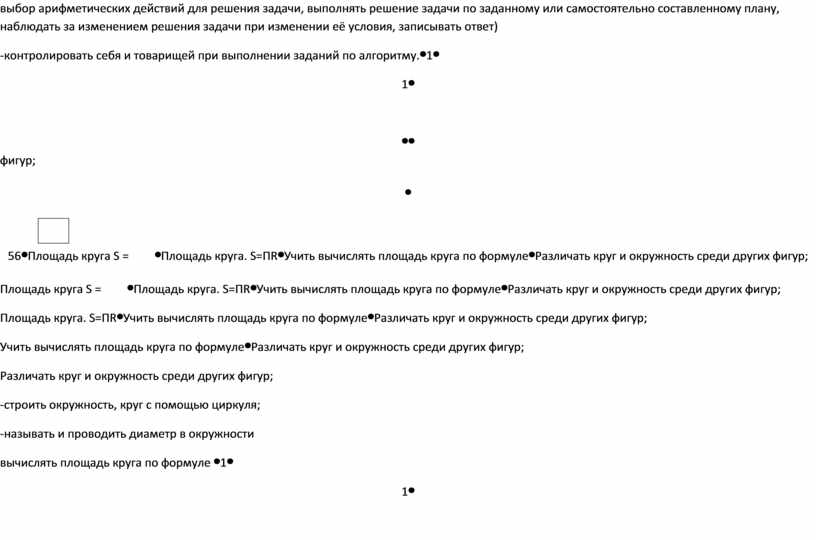 выбор арифметических действий для решения задачи, выполнять решение задачи по заданному или самостоятельно составленному плану, наблюдать за изменением решения задачи при изменении её условия, записывать ответ)

-контролировать себя и товарищей при выполнении заданий по алгоритму.•1•

1•

••

фигур;

•

56•Площадь круга S = •Площадь круга. S=ПR•Учить вычислять площадь круга по формуле•Различать круг и окружность среди других фигур;

Площадь круга S = •Площадь круга. S=ПR•Учить вычислять площадь круга по формуле•Различать круг и окружность среди других фигур;

Площадь круга. S=ПR•Учить вычислять площадь круга по формуле•Различать круг и окружность среди других фигур;

Учить вычислять площадь круга по формуле•Различать круг и окружность среди других фигур;

Различать круг и окружность среди других фигур;

-строить окружность, круг с помощью циркуля;

-называть и проводить диаметр в окружности

вычислять площадь круга по формуле •1•

1•